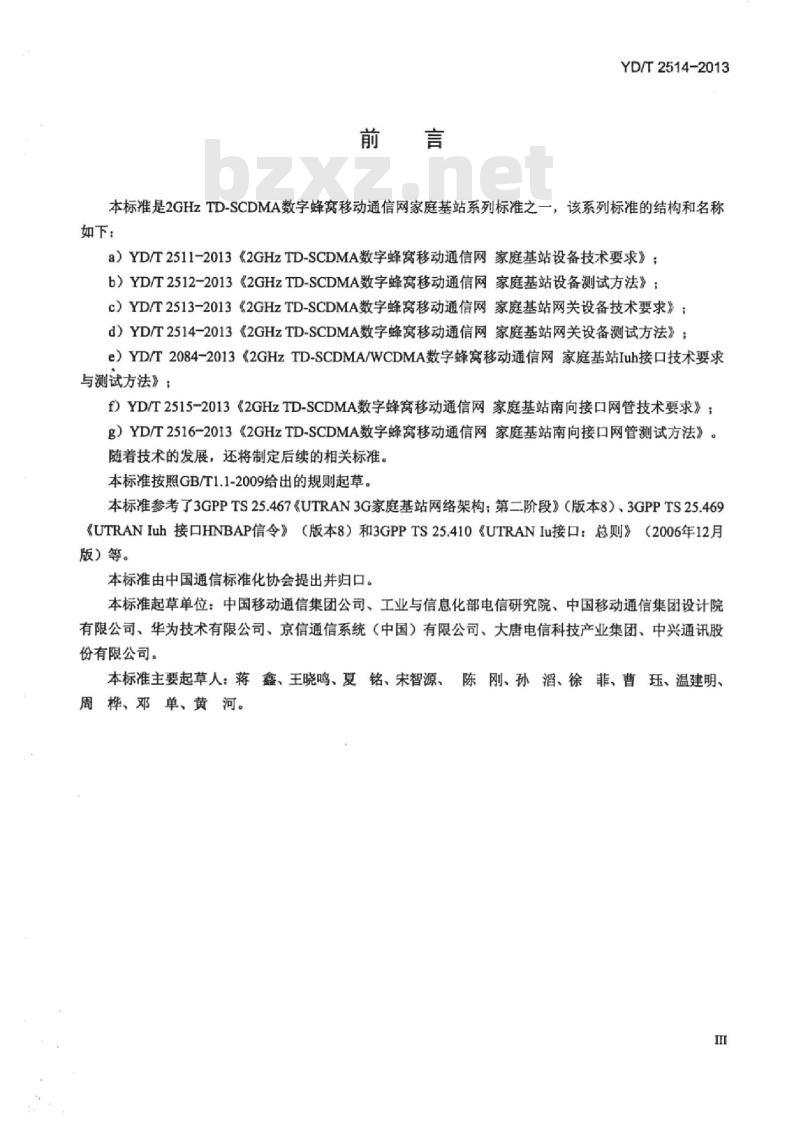 YD/T 2514-2013

前　言

bzxz.net

本标准是2GHz TD-SCDMA数字蜂窝移动通信网家庭基站系列标准之一，该系列标准的结构和名称如下：

a）YD/T 2511-2013《2GHz TD-SCDMA数字蜂窝移动通信网 家庭基站设备技术要求》；

b）YD/T 2512-2013《2GHz TD-SCDMA数字蜂窝移动通信网 家庭基站设备测试方法》；

c）YD/T 2513-2013《2GHz TD-SCDMA数字蜂窝移动通信网 家庭基站网关设备技术要求》；

d）YD/T 2514-2013《2GHz TD-SCDMA数字蜂窝移动通信网 家庭基站网关设备测试方法》；

e）YD/T 2084-2013《2GHz TD-SCDMA/WCDMA数字蜂窝移动通信网 家庭基站Iuh接口技术要求与测试方法》；

f）YD/T 2515-2013《2GHz TD-SCDMA数字蜂窝移动通信网 家庭基站南向接口网管技术要求》；

g）YD/T 2516-2013《2GHz TD-SCDMA数字蜂窝移动通信网 家庭基站南向接口网管测试方法》。

随着技术的发展，还将制定后续的相关标准。

本标准按照GB/T1.1-2009给出的规则起草。

本标准参考了3GPP TS 25.467《UTRAN 3G家庭基站网络架构；第二阶段》（版本8）、3GPP TS 25.469《UTRAN Iuh 接口HNBAP信令》（版本8）和3GPP TS 25.410《UTRAN Iu接口：总则》（2006年12月版）等。

本标准由中国通信标准化协会提出并归口。

本标准起草单位：中国移动通信集团公司、工业与信息化部电信研究院、中国移动通信集团设计院有限公司、华为技术有限公司、京信通信系统（中国）有限公司、大唐电信科技产业集团、中兴通讯股份有限公司。

本标准主要起草人：蒋 鑫、王晓鸣、夏 铭、宋智源、 陈 刚、孙 滔、徐 菲、曹 珏、温建明、周 桦、邓 单、黄 河。

III